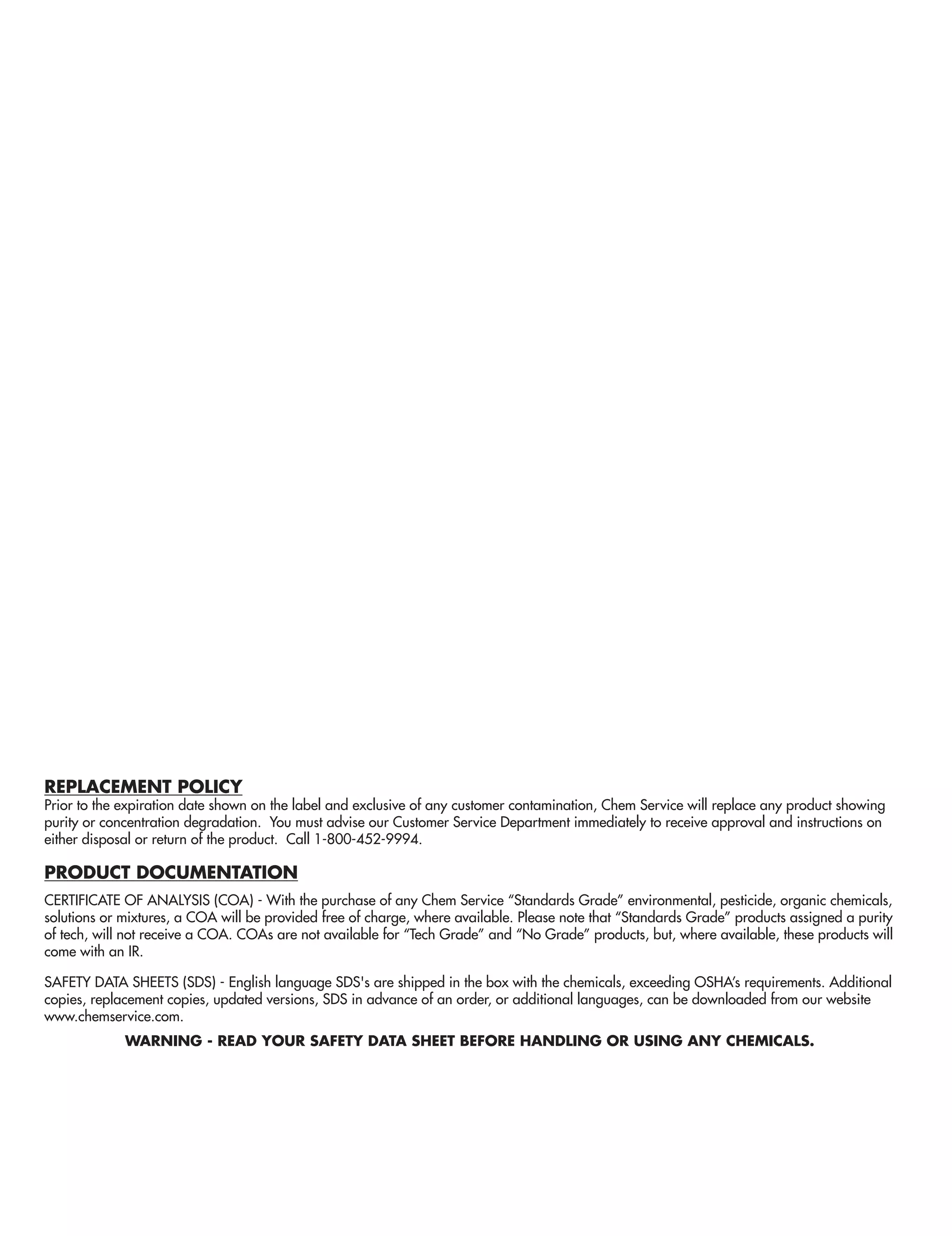 REPLACEMENT POLICY
Prior to the expiration date shown on the label and exclusive of any customer contamination, Chem Service will replace any product showing purity or concentration degradation. You must advise our Customer Service Department immediately to receive approval and instructions on either disposal or return of the product. Call 1-800-452-9994.

PRODUCT DOCUMENTATION
CERTIFICATE OF ANALYSIS (COA) - With the purchase of any Chem Service “Standards Grade” environmental, pesticide, organic chemicals, solutions or mixtures, a COA will be provided free of charge, where available. Please note that “Standards Grade” products assigned a purity of tech, will not receive a COA. COAs are not available for “Tech Grade” and “No Grade” products, but, where available, these products will come with an IR.

SAFETY DATA SHEETS (SDS) - English language SDS's are shipped in the box with the chemicals, exceeding OSHA’s requirements. Additional copies, replacement copies, updated versions, SDS in advance of an order, or additional languages, can be downloaded from our website www.chemservice.com.

WARNING - READ YOUR SAFETY DATA SHEET BEFORE HANDLING OR USING ANY CHEMICALS.